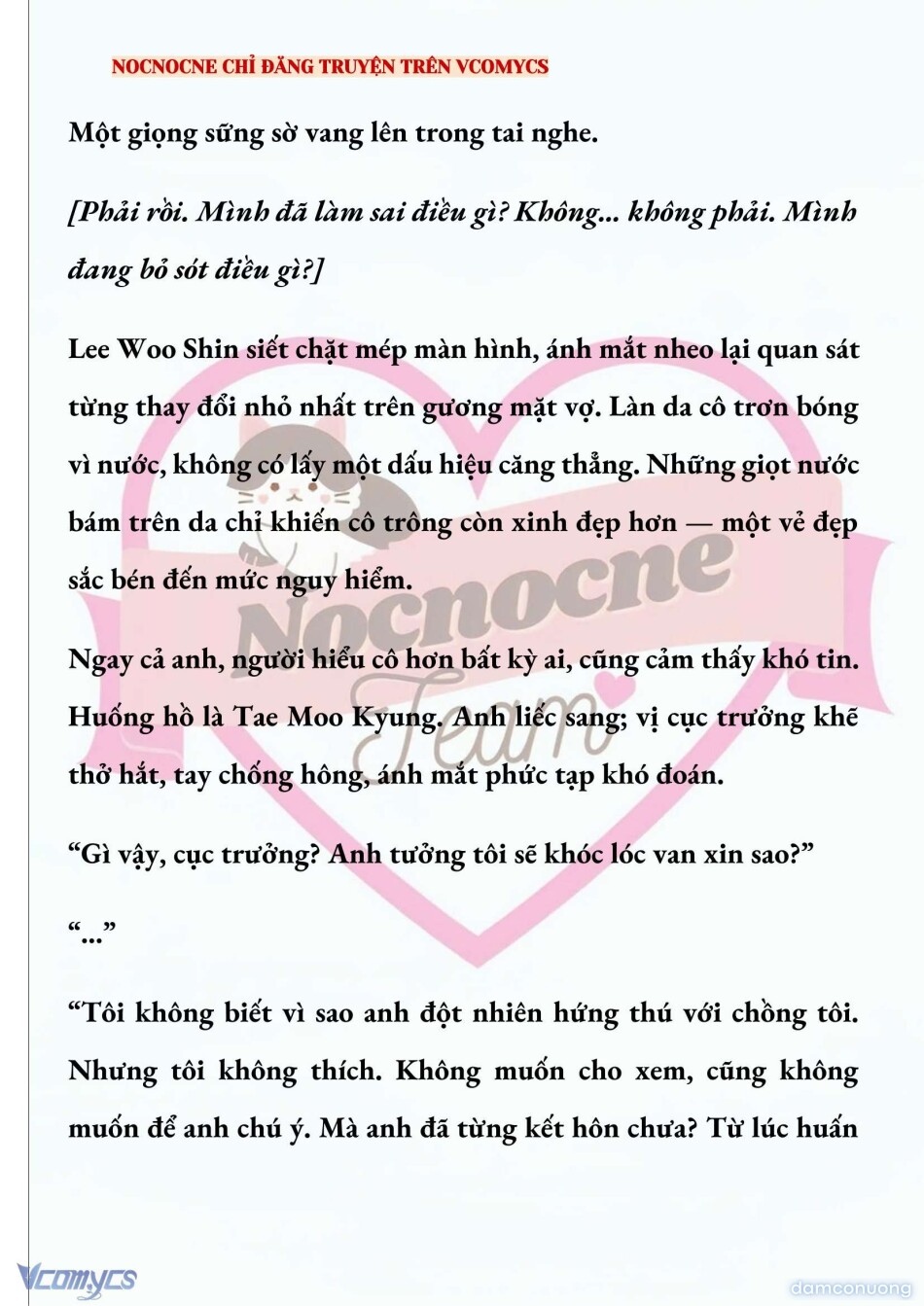 NOCNOCNE CHỈ ĐĂNG TRUYỆN TRÊN VCOMYCS

Một giọng sững sờ vang lên trong tai nghe.

[Phải rồi. Mình đã làm sai điều gì? Không... không phải. Mình đang bỏ sót điều gì?]

Lee Woo Shin siết chặt mép màn hình, ánh mắt nheo lại quan sát từng thay đổi nhỏ nhất trên gương mặt vợ. Làn da cô trơn bóng vì nước, không có lấy một dấu hiệu căng thẳng. Những giọt nước bám trên da chỉ khiến cô trông còn xinh đẹp hơn — một vẻ đẹp sắc bén đến mức nguy hiểm.

Ngay cả anh, người hiểu cô hơn bất kỳ ai, cũng cảm thấy khó tin. Huống hồ là Tae Moo Kyung. Anh liếc sang; vị cục trưởng khẽ thở hắt, tay chống hông, ánh mắt phức tạp khó đoán.

“Gì vậy, cục trưởng? Anh tưởng tôi sẽ khóc lóc van xin sao?”

“...”

“Tôi không biết vì sao anh đột nhiên hứng thú với chồng tôi. Nhưng tôi không thích. Không muốn cho xem, cũng không muốn để anh chú ý. Mà anh đã từng kết hôn chưa? Từ lúc huấn

Nocnocne Team

Vcomycs

damconuong